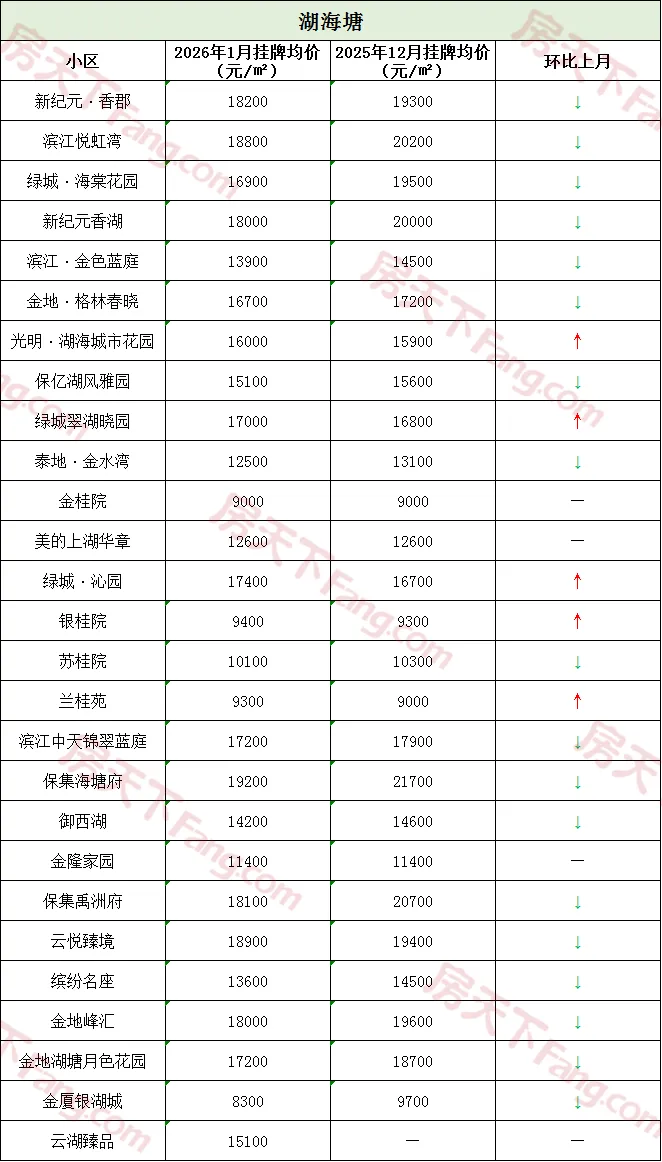 湖海塘

| 小区 | 2026年1月挂牌均价（元/㎡） | 2025年12月挂牌均价（元/㎡） | 环比上月 |
|---|---|---|---|
| 新纪元·香郡 | 18200 | 19300 | ↓ |
| 滨江悦虹湾 | 18800 | 20200 | ↓ |
| 绿城·海棠花园 | 16900 | 19500 | ↓ |
| 新纪元香湖 | 18000 | 20000 | ↓ |
| 滨江·金色蓝庭 | 13900 | 14500 | ↓ |
| 金地·格林春晓 | 16700 | 17200 | ↓ |
| 光明·湖海城市花园 | 16000 | 15900 | ↑ |
| 保亿湖风雅园 | 15100 | 15600 | ↓ |
| 绿城翠湖晓园 | 17000 | 16800 | ↑ |
| 泰地·金水湾 | 12500 | 13100 | ↓ |
| 金桂院 | 9000 | 9000 | — |
| 美的上湖华章 | 12600 | 12600 | — |
| 绿城·沁园 | 17400 | 16700 | ↑ |
| 银桂院 | 9400 | 9300 | ↑ |
| 苏桂院 | 10100 | 10300 | ↓ |
| 兰桂苑 | 9300 | 9000 | ↑ |
| 滨江中天锦翠蓝庭 | 17200 | 17900 | ↓ |
| 保集海塘府 | 19200 | 21700 | ↓ |
| 御西湖 | 14200 | 14600 | ↓ |
| 金隆家园 | 11400 | 11400 | — |
| 保集禹洲府 | 18100 | 20700 | ↓ |
| 云悦臻境 | 18900 | 19400 | ↓ |
| 缤纷名座 | 13600 | 14500 | ↓ |
| 金地峰汇 | 18000 | 19600 | ↓ |
| 金地湖塘月色花园 | 17200 | 18700 | ↓ |
| 金厦银湖城 | 8300 | 9700 | ↓ |
| 云湖臻品 | 15100 | — | — |

房天下Fang.com